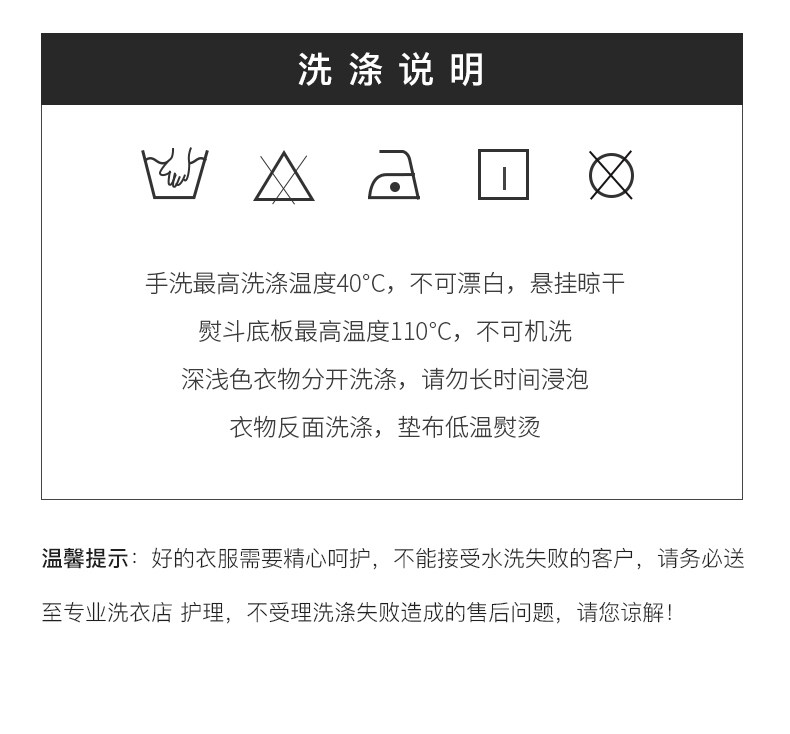 洗涤说明

手洗最高洗涤温度40°C，不可漂白，悬挂晾干

熨斗底板最高温度110°C，不可机洗

深浅色衣物分开洗涤，请勿长时间浸泡

衣物反面洗涤，垫布低温熨烫

温馨提示：好的衣服需要精心呵护，不能接受水洗失败的客户，请务必送至专业洗衣店 护理，不受理洗涤失败造成的售后问题，请您谅解！